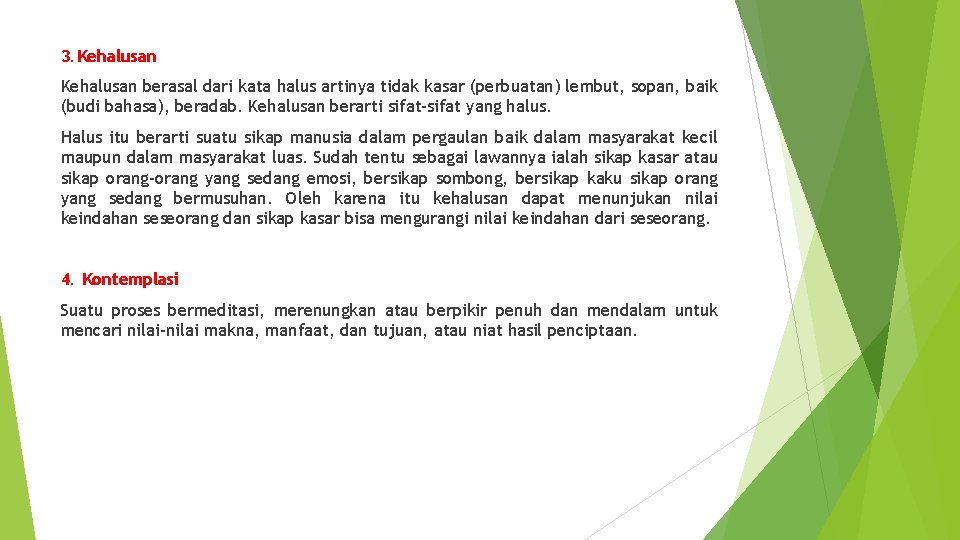 3. Kehalusan

Kehalusan berasal dari kata halus artinya tidak kasar (perbuatan) lembut, sopan, baik (budi bahasa), beradab. Kehalusan berarti sifat-sifat yang halus.

Halus itu berarti suatu sikap manusia dalam pergaulan baik dalam masyarakat kecil maupun dalam masyarakat luas. Sudah tentu sebagai lawannya ialah sikap kasar atau sikap orang-orang yang sedang emosi, bersikap sombong, bersikap kaku sikap orang yang sedang bermusuhan. Oleh karena itu kehalusan dapat menunjukan nilai keindahan seseorang dan sikap kasar bisa mengurangi nilai keindahan dari seseorang.

4. Kontemplasi

Suatu proses bermeditasi, merenungkan atau berpikir penuh dan mendalam untuk mencari nilai-nilai makna, manfaat, dan tujuan, atau niat hasil penciptaan.